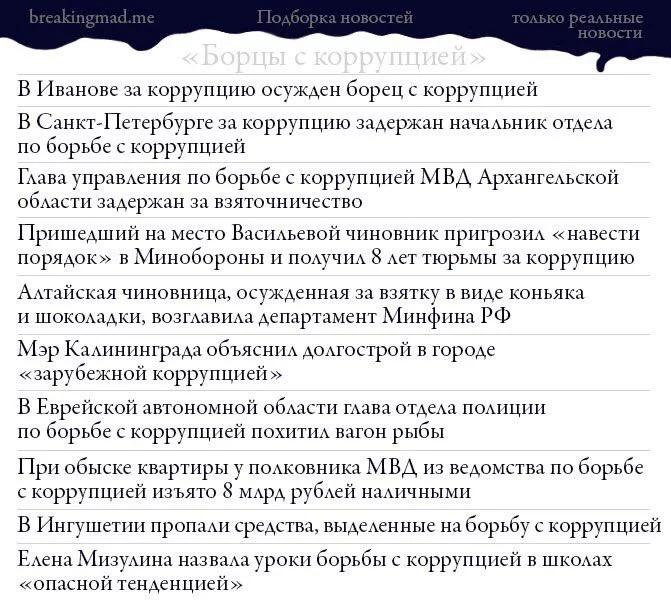 breakingmad.me

Подборка новостей

только реальные новости

«Борцы с коррупцией»

В Иванове за коррупцию осужден борец с коррупцией

В Санкт-Петербурге за коррупцию задержан начальник отдела по борьбе с коррупцией

Глава управления по борьбе с коррупцией МВД Архангельской области задержан за взяточничество

Пришедший на место Васильевой чиновник пригрозил «навести порядок» в Минобороны и получил 8 лет тюрьмы за коррупцию

Алтайская чиновница, осужденная за взятку в виде коньяка и шоколадки, возглавила департамент Минфина РФ

Мэр Калининграда объяснил долгострой в городе «зарубежной коррупцией»

В Еврейской автономной области глава отдела полиции по борьбе с коррупцией похитил вагон рыбы

При обыске квартиры у полковника МВД из ведомства по борьбе с коррупцией изъято 8 млрд рублей наличными

В Ингушетии пропали средства, выделенные на борьбу с коррупцией

Елена Мизулина назвала уроки борьбы с коррупцией в школах «опасной тенденцией»